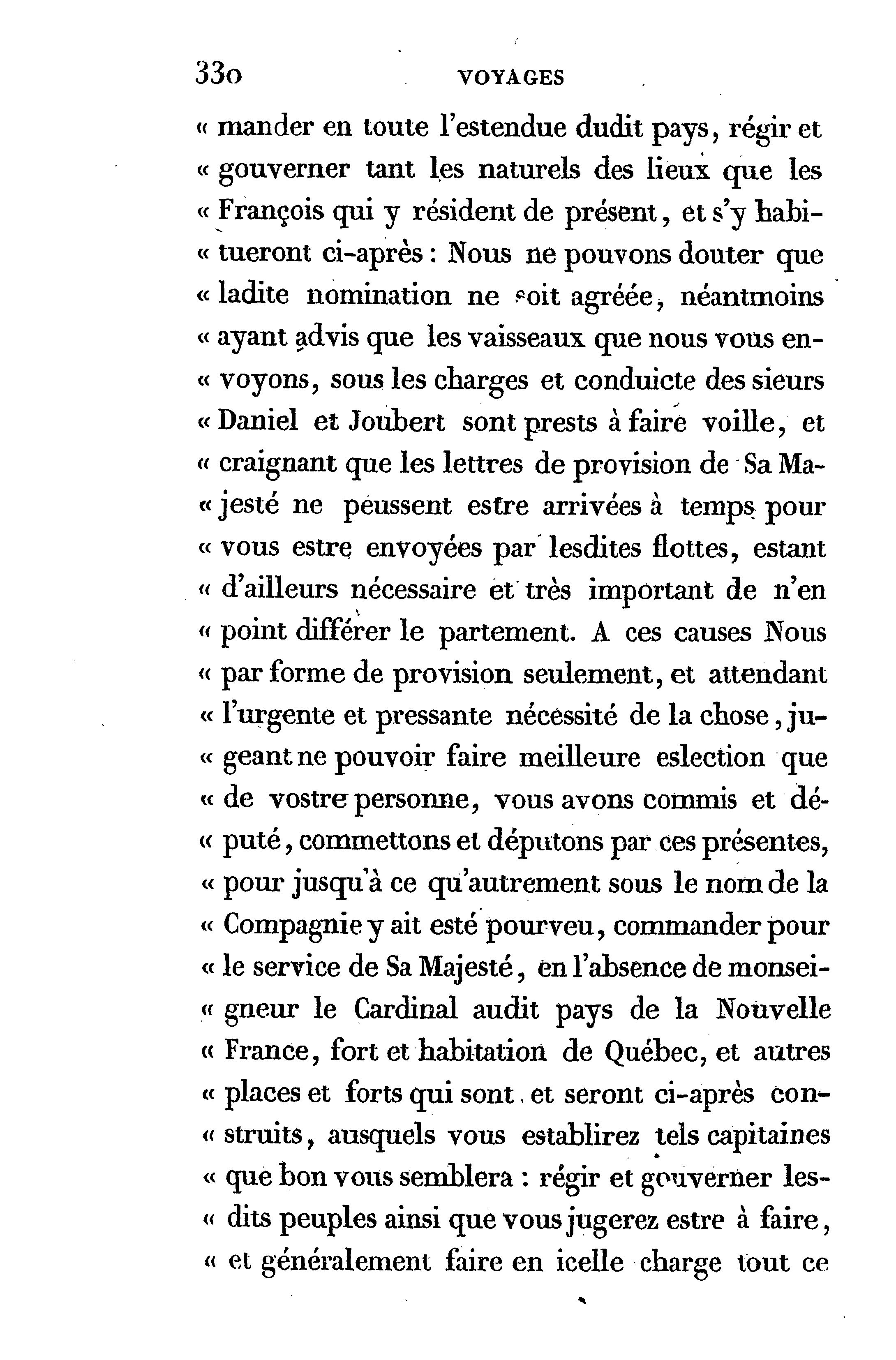 330 VOYAGES

« mander en toute l'estendue dudit pays, régir et « gouverner tant les naturels des lieux que les « François qui y résident de présent, et s'y habitueront ci-après : Nous ne pouvons douter que « ladite nomination ne soit agréée, néantmoins « ayant advis que les vaisseaux que nous vous envoyons, sous les charges et conduicte des sieurs « Daniel et Joubert sont prests à faire voille, et « craignant que les lettres de provision de Sa Majesté ne peussent estre arrivées à temps pour « vous estre envoyées par lesdites flottes, estant « d'ailleurs nécessaire et très important de n'en « point différer le partement. A ces causes Nous « par forme de provision seulement, et attendant « l'urgente et pressante nécessité de la chose, jugeant ne pouvoir faire meilleure eslection que « de vostre personne, vous avons commis et député, commettons et députons par ces présentes, « pour jusqu'à ce qu'autrement sous le nom de la « Compagnie y ait esté pourveu, commander pour « le service de Sa Majesté, en l'absence de monseigneur le Cardinal audit pays de la Nouvelle « France, fort et habitation de Québec, et autres « places et forts qui sont et seront ci-après construits, ausquels vous establirez tels capitaines « que bon vous semblera : régir et gouverner lesdits peuples ainsi que vous jugerez estre à faire, « et généralement faire en icelle charge tout ce